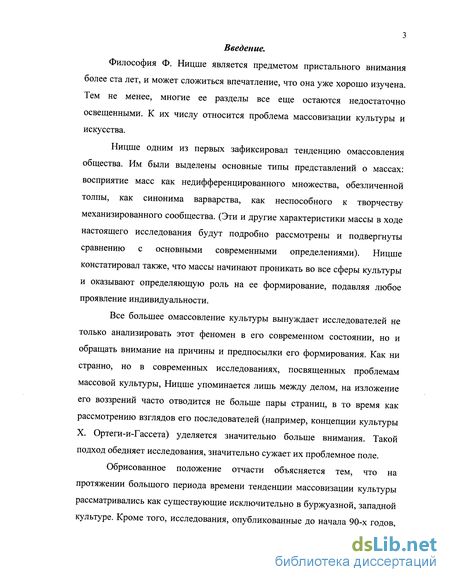 3

Введение.

Философия Ф. Ницше является предметом пристального внимания более ста лет, и может сложиться впечатление, что она уже хорошо изучена. Тем не менее, многие ее разделы все еще остаются недостаточно освещенными. К их числу относится проблема массовизации культуры и искусства.

Ницше одним из первых зафиксировал тенденцию омассовления общества. Им были выделены основные типы представлений о массах: восприятие масс как недифференцированного множества, обезличенной толпы, как синонима варварства, как неспособного к творчеству механизированного сообщества. (Эти и другие характеристики массы в ходе настоящего исследования будут подробно рассмотрены и подвергнуты сравнению с основными современными определениями). Ницше констатировал также, что массы начинают проникать во все сферы культуры и оказывают определяющую роль на ее формирование, подавляя любое проявление индивидуальности.

Все большее омассовление культуры вынуждает исследователей не только анализировать этот феномен в его современном состоянии, но и обращать внимание на причины и предпосылки его формирования. Как ни странно, но в современных исследованиях, посвященных проблемам массовой культуры, Ницше упоминается лишь между делом, на изложение его воззрений часто отводится не больше пары страниц, в то время как рассмотрению взглядов его последователей (например, концепции культуры Х. Ортеги-и-Гассета) уделяется значительно больше внимания. Такой подход обедняет исследования, значительно сужает их проблемное поле.

Обрисованное положение отчасти объясняется тем, что на протяжении большого периода времени тенденции массовизации культуры рассматривались как существующие исключительно в буржуазной, западной культуре. Кроме того, исследования, опубликованные до начала 90-х годов,

dsLib.net
библиотека диссертаций